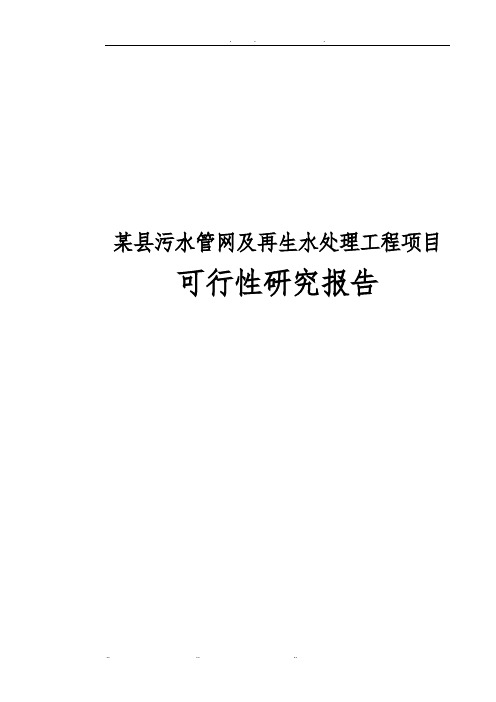 某县污水管网及再生水处理工程项目

可行性研究报告